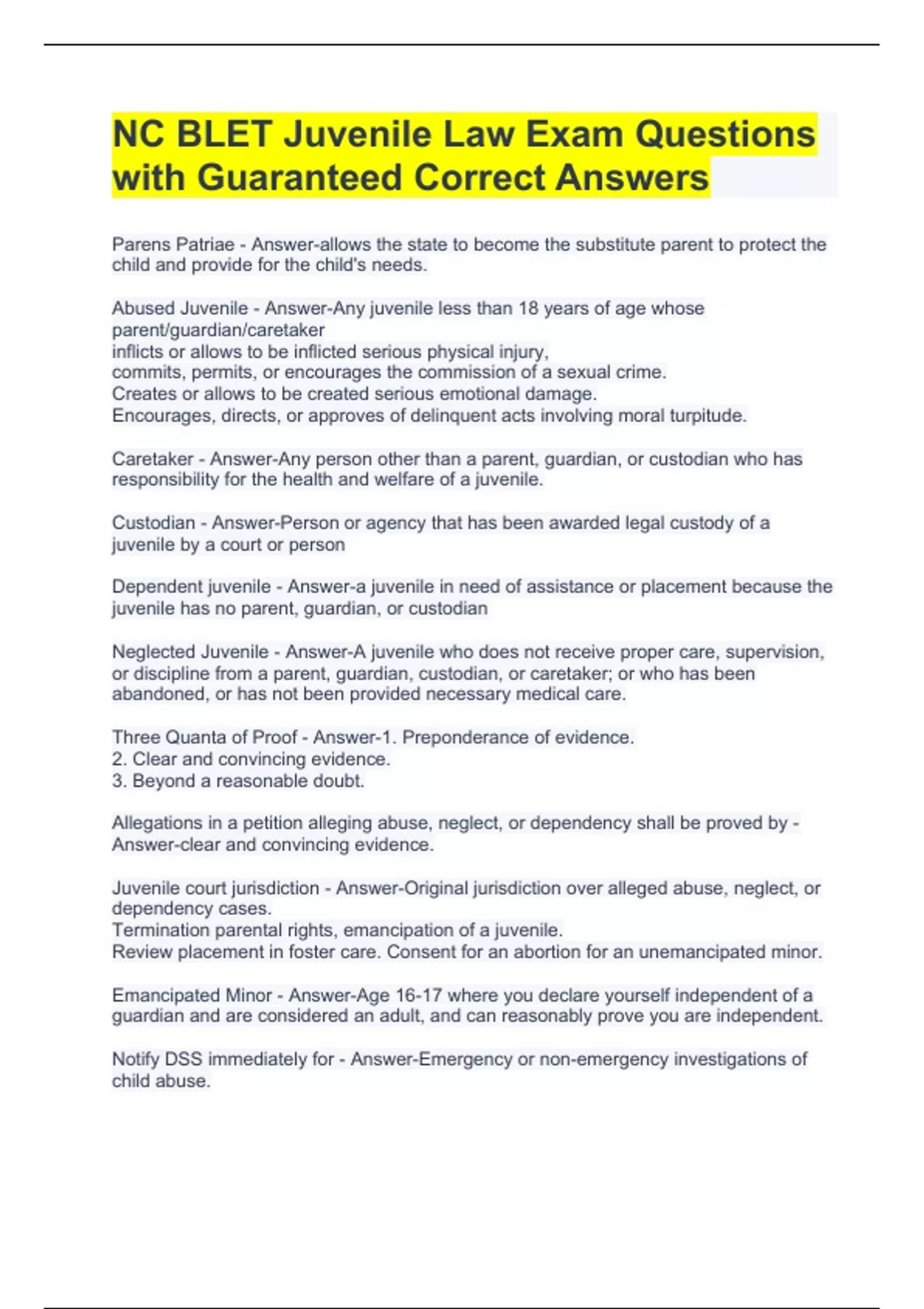 NC BLET Juvenile Law Exam Questions with Guaranteed Correct Answers

Parens Patriae - Answer-allows the state to become the substitute parent to protect the child and provide for the child's needs.

Abused Juvenile - Answer-Any juvenile less than 18 years of age whose parent/guardian/caretaker
inflicts or allows to be inflicted serious physical injury,
commits, permits, or encourages the commission of a sexual crime.
Creates or allows to be created serious emotional damage.
Encourages, directs, or approves of delinquent acts involving moral turpitude.

Caretaker - Answer-Any person other than a parent, guardian, or custodian who has responsibility for the health and welfare of a juvenile.

Custodian - Answer-Person or agency that has been awarded legal custody of a juvenile by a court or person

Dependent juvenile - Answer-a juvenile in need of assistance or placement because the juvenile has no parent, guardian, or custodian

Neglected Juvenile - Answer-A juvenile who does not receive proper care, supervision, or discipline from a parent, guardian, custodian, or caretaker; or who has been abandoned, or has not been provided necessary medical care.

Three Quanta of Proof - Answer-1. Preponderance of evidence.
2. Clear and convincing evidence.
3. Beyond a reasonable doubt.

Allegations in a petition alleging abuse, neglect, or dependency shall be proved by - Answer-clear and convincing evidence.

Juvenile court jurisdiction - Answer-Original jurisdiction over alleged abuse, neglect, or dependency cases.
Termination parental rights, emancipation of a juvenile.
Review placement in foster care. Consent for an abortion for an unemancipated minor.

Emancipated Minor - Answer-Age 16-17 where you declare yourself independent of a guardian and are considered an adult, and can reasonably prove you are independent.

Notify DSS immediately for - Answer-Emergency or non-emergency investigations of child abuse.